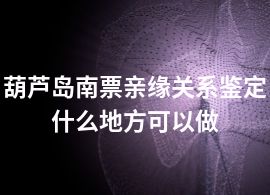 葫芦岛南票亲缘关系鉴定什么地方可以做